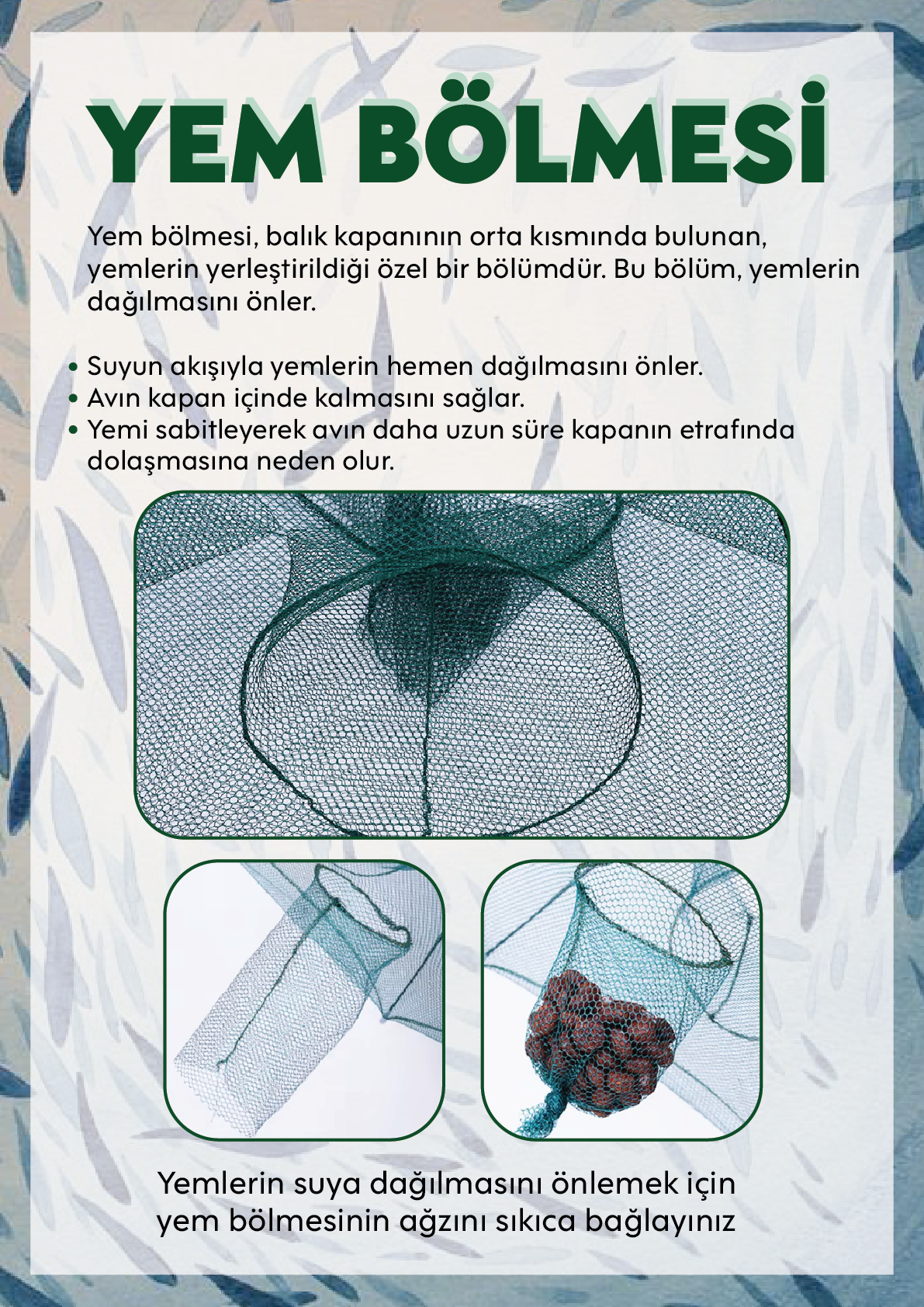 YEM BÖLMESİ

Yem bölmesi, balık kapanının orta kısmında bulunan, yemlerin yerleştirildiği özel bir bölümdür. Bu bölüm, yemlerin dağılmasını önler.

• Suyun akışıyla yemlerin hemen dağılmasını önler.
• Avın kapan içinde kalmasını sağlar.
• Yemi sabitleyerek avın daha uzun süre kapanın etrafında dolaşmasına neden olur.

Yemlerin suya dağılmasını önlemek için yem bölmesinin ağzını sıkıca bağlayınız